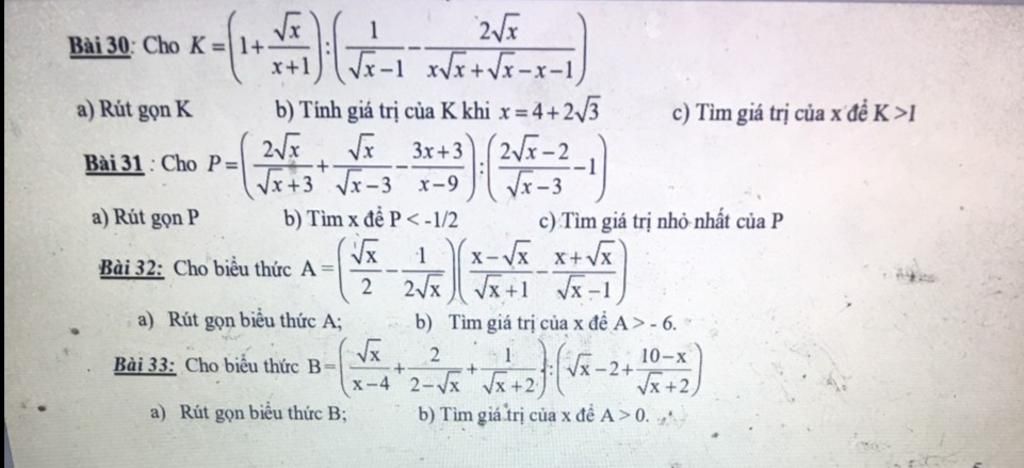 Bài 30: Cho $K=\left(1+\frac{\sqrt{x}}{x+1}\right):\left(\frac{1}{\sqrt{x}-1}-\frac{2\sqrt{x}}{x\sqrt{x}+\sqrt{x}-x-1}\right)$

a) Rút gọn K  b) Tính giá trị của K khi $x=4+2\sqrt{3}$  c) Tìm giá trị của x để K >1

Bài 31 : Cho $P=\left(\frac{2\sqrt{x}}{\sqrt{x}+3}+\frac{\sqrt{x}}{\sqrt{x}-3}-\frac{3x+3}{x-9}\right):\left(\frac{2\sqrt{x}-2}{\sqrt{x}-3}-1\right)$

a) Rút gọn P  b) Tìm x để P < -1/2  c) Tìm giá trị nhỏ nhất của P

Bài 32: Cho biểu thức $A=\left(\frac{\sqrt{x}}{2}-\frac{1}{2\sqrt{x}}\right)\left(\frac{x-\sqrt{x}}{\sqrt{x}+1}-\frac{x+\sqrt{x}}{\sqrt{x}-1}\right)$

a) Rút gọn biểu thức A;  b) Tìm giá trị của x để A > - 6.

Bài 33: Cho biểu thức $B=\left(\frac{\sqrt{x}}{x-4}+\frac{2}{2-\sqrt{x}}+\frac{1}{\sqrt{x}+2}\right):\left(\sqrt{x}-2+\frac{10-x}{\sqrt{x}+2}\right)$

a) Rút gọn biểu thức B;  b) Tìm giá trị của x để A > 0.